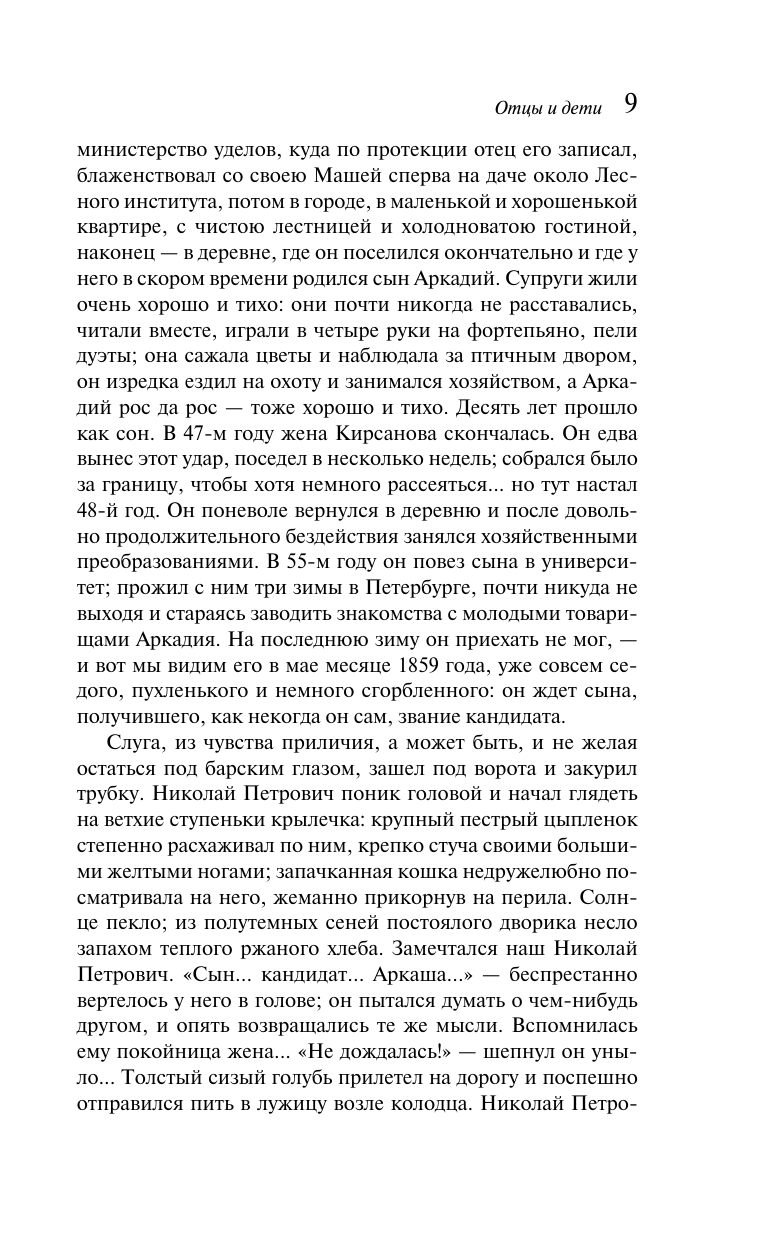 Отцы и дети 9

министерство уделов, куда по протекции отец его записал, блаженствовал со своею Машей сперва на даче около Лесного института, потом в городе, в маленькой и хорошенькой квартире, с чистою лестницей и холодноватою гостиной, наконец — в деревне, где он поселился окончательно и где у него в скором времени родился сын Аркадий. Супруги жили очень хорошо и тихо: они почти никогда не расставались, читали вместе, играли в четыре руки на фортепьяно, пели дуэты; она сажала цветы и наблюдала за птичным двором, он изредка ездил на охоту и занимался хозяйством, а Аркадий рос да рос — тоже хорошо и тихо. Десять лет прошло как сон. В 47-м году жена Кирсанова скончалась. Он едва вынес этот удар, поседел в несколько недель; собрался было за границу, чтобы хотя немного рассеяться... но тут настал 48-й год. Он поневоле вернулся в деревню и после довольно продолжительного бездействия занялся хозяйственными преобразованиями. В 55-м году он повез сына в университет; прожил с ним три зимы в Петербурге, почти никуда не выходя и стараясь заводить знакомства с молодыми товарищами Аркадия. На последнюю зиму он приехать не мог, — и вот мы видим его в мае месяце 1859 года, уже совсем седого, пухленького и немного сгорбленного: он ждет сына, получившего, как некогда он сам, звание кандидата.

Слуга, из чувства приличия, а может быть, и не желая остаться под барским глазом, зашел под ворота и закурил трубку. Николай Петрович поник головой и начал глядеть на ветхие ступеньки крылечка: крупный пестрый цыпленок степенно расхаживал по ним, крепко стуча своими большими желтыми ногами; запачканная кошка недружелюбно посматривала на него, жеманно прикорнув на перила. Солнце пекло; из полутемных сеней постоялого дворика несло запахом теплого ржаного хлеба. Замечтался наш Николай Петрович. «Сын... кандидат... Аркаша...» — беспрестанно вертелось у него в голове; он пытался думать о чем-нибудь другом, и опять возвращались те же мысли. Вспомнилась ему покойница жена... «Не дождалась!» — шепнул он уныло... Толстый сизый голубь прилетел на дорогу и поспешно отправился пить в лужицу возле колодца. Николай Петро-